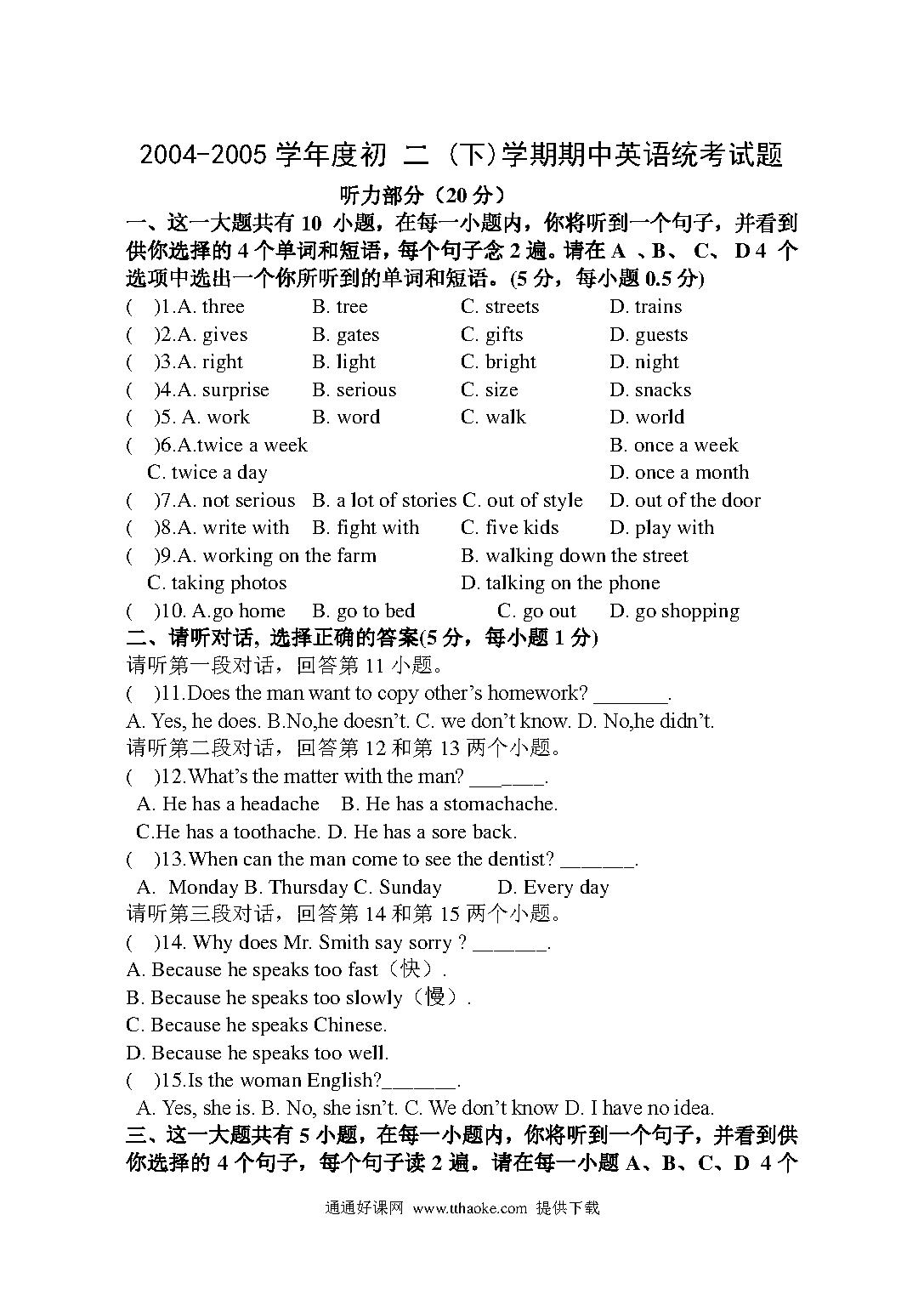 2004-2005 学年度初 二 (下)学期期中英语统考试题

听力部分（20 分）

一、这一大题共有 10 小题，在每一小题内，你将听到一个句子，并看到供你选择的 4 个单词和短语，每个句子念 2 遍。请在 A 、B、 C、 D 4 个选项中选出一个你所听到的单词和短语。(5 分，每小题 0.5 分)

( )1.A. three B. tree C. streets D. trains
( )2.A. gives B. gates C. gifts D. guests
( )3.A. right B. light C. bright D. night
( )4.A. surprise B. serious C. size D. snacks
( )5. A. work B. word C. walk D. world
( )6.A.twice a week B. once a week
C. twice a day D. once a month
( )7.A. not serious B. a lot of stories C. out of style D. out of the door
( )8.A. write with B. fight with C. five kids D. play with
( )9.A. working on the farm B. walking down the street
C. taking photos D. talking on the phone
( )10. A.go home B. go to bed C. go out D. go shopping

二、请听对话，选择正确的答案(5 分，每小题 1 分)

请听第一段对话，回答第 11 小题。
( )11.Does the man want to copy other’s homework? _______.
A. Yes, he does. B.No,he doesn’t. C. we don’t know. D. No,he didn’t.
请听第二段对话，回答第 12 和第 13 两个小题。
( )12.What’s the matter with the man? _______.
A. He has a headache B. He has a stomachache.
C.He has a toothache. D. He has a sore back.
( )13.When can the man come to see the dentist? _______.
A. Monday B. Thursday C. Sunday D. Every day
请听第三段对话，回答第 14 和第 15 两个小题。
( )14. Why does Mr. Smith say sorry ? _______.
A. Because he speaks too fast（快）.
B. Because he speaks too slowly（慢）.
C. Because he speaks Chinese.
D. Because he speaks too well.
( )15.Is the woman English?_______.
A. Yes, she is. B. No, she isn’t. C. We don’t know D. I have no idea.

三、这一大题共有 5 小题，在每一小题内，你将听到一个句子，并看到供你选择的 4 个句子，每个句子读 2 遍。请在每一小题 A、B、C、D 4 个

通通好课网 www.tthaoke.com 提供下载